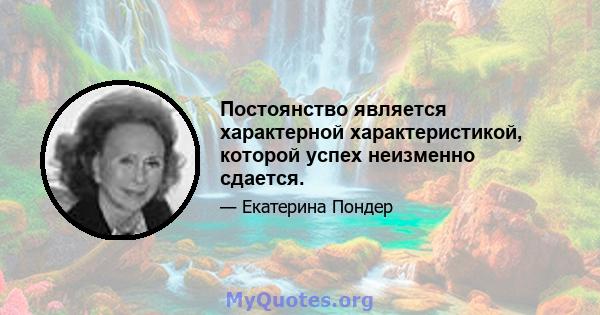 Постоянство является характерной характеристикой, которой успех неизменно сдается.

— Екатерина Пондер

MyQuotes.org